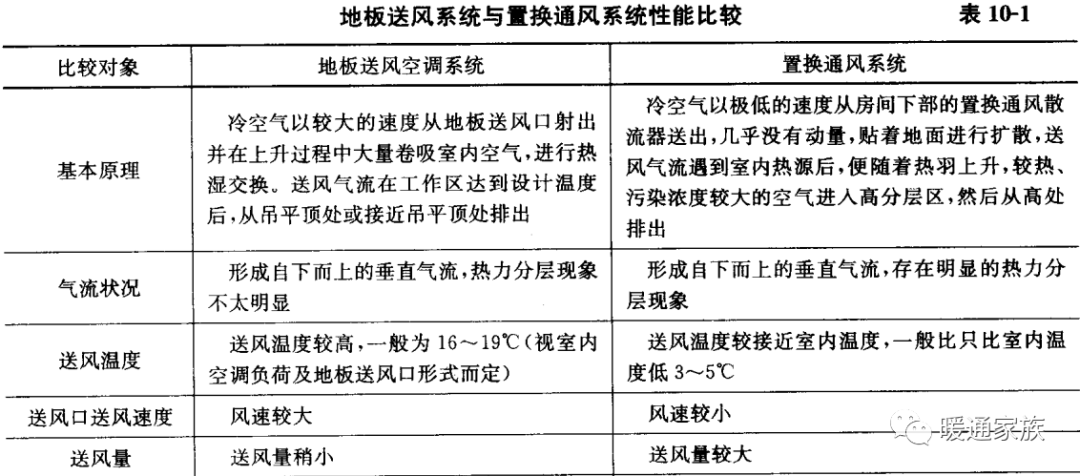 地板送风系统与置换通风系统性能比较　　表 10-1

| 比较对象 | 地板送风空调系统 | 置换通风系统 |
|---|---|---|
| 基本原理 | 冷空气以较大的速度从地板送风口射出并在上升过程中大量卷吸室内空气，进行热湿交换。送风气流在工作区达到设计温度后，从吊平顶处或接近吊平顶处排出 | 冷空气以极低的速度从房间下部的置换通风散流器送出，几乎没有动量，贴着地面进行扩散，送风气流遇到室内热源后，便随着热羽上升，较热、污染浓度较大的空气进入高分层区，然后从高处排出 |
| 气流状况 | 形成自下而上的垂直气流，热力分层现象不太明显 | 形成自下而上的垂直气流，存在明显的热力分层现象 |
| 送风温度 | 送风温度较高，一般为 16～19℃（视室内空调负荷及地板送风口形式而定） | 送风温度较接近室内温度，一般比只比室内温度低 3～5℃ |
| 送风口送风速度 | 风速较大 | 风速较小 |
| 送风量 | 送风量稍小 | 送风量较大 |

暖通家族